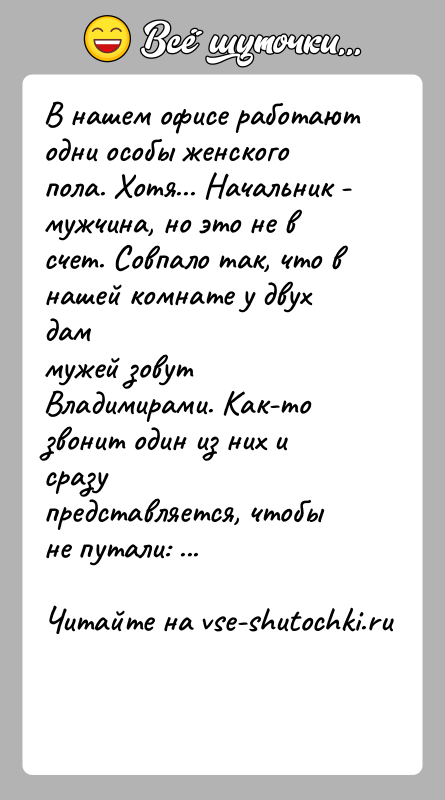 Всё шуточки...

В нашем офисе работают одни особы женского пола. Хотя... Начальник - мужчина, но это не в счет. Совпало так, что в нашей комнате у двух дам
мужей зовут Владимирами. Как-то звонит один из них и сразу
представляется, чтобы не путали: ...

Читайте на vse-shutochki.ru